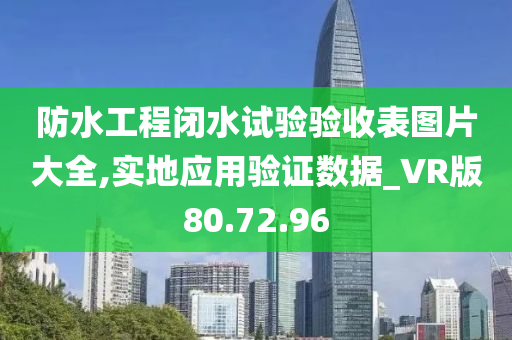 防水工程闭水试验验收表图片大全,实地应用验证数据_VR版80.72.96